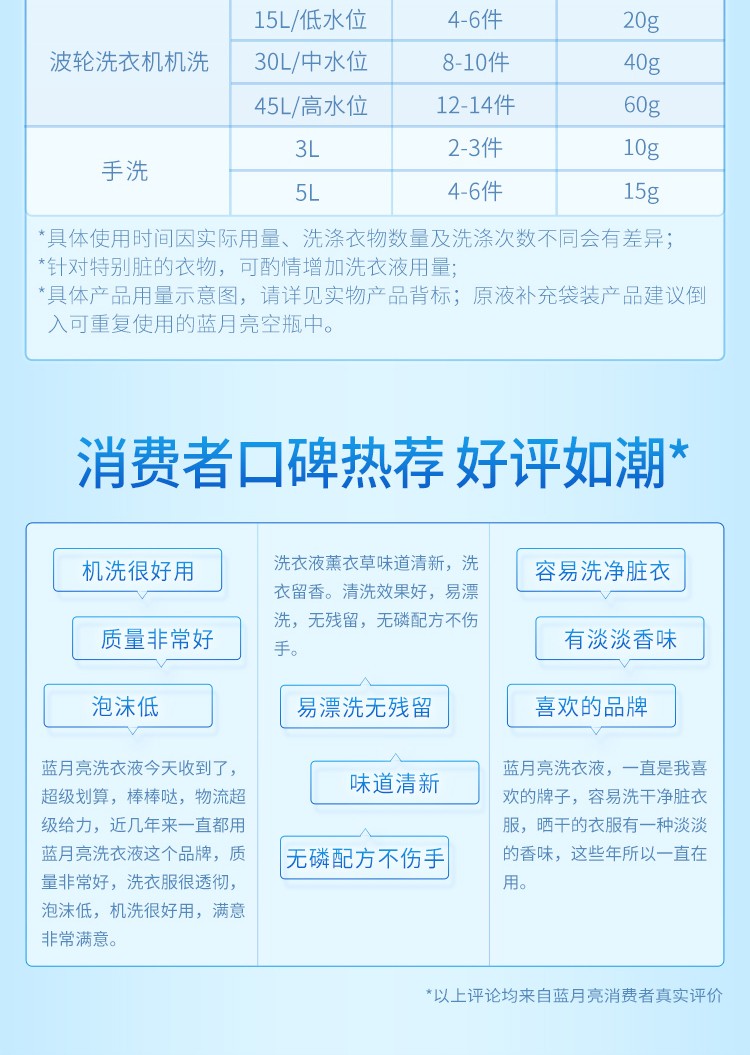 | 波轮洗衣机机洗 | 15L/低水位 | 4-6件 | 20g |
|---|---|---|---|
| | 30L/中水位 | 8-10件 | 40g |
| | 45L/高水位 | 12-14件 | 60g |
| 手洗 | 3L | 2-3件 | 10g |
| | 5L | 4-6件 | 15g |

*具体使用时间因实际用量、洗涤衣物数量及洗涤次数不同会有差异；
*针对特别脏的衣物，可酌情增加洗衣液用量；
*具体产品用量示意图，请详见实物产品背标；原液补充袋装产品建议倒入可重复使用的蓝月亮空瓶中。

消费者口碑热荐 好评如潮*

机洗很好用

质量非常好

泡沫低

蓝月亮洗衣液今天收到了，超级划算，棒棒哒，物流超级给力，近几年来一直都用蓝月亮洗衣液这个品牌，质量非常好，洗衣服很透彻，泡沫低，机洗很好用，满意非常满意。

洗衣液薰衣草味道清新，洗衣留香。清洗效果好，易漂洗，无残留，无磷配方不伤手。

易漂洗无残留

味道清新

无磷配方不伤手

容易洗净脏衣

有淡淡香味

喜欢的品牌

蓝月亮洗衣液，一直是我喜欢的牌子，容易洗干净脏衣服，晒干的衣服有一种淡淡的香味，这些年所以一直在用。

*以上评论均来自蓝月亮消费者真实评价